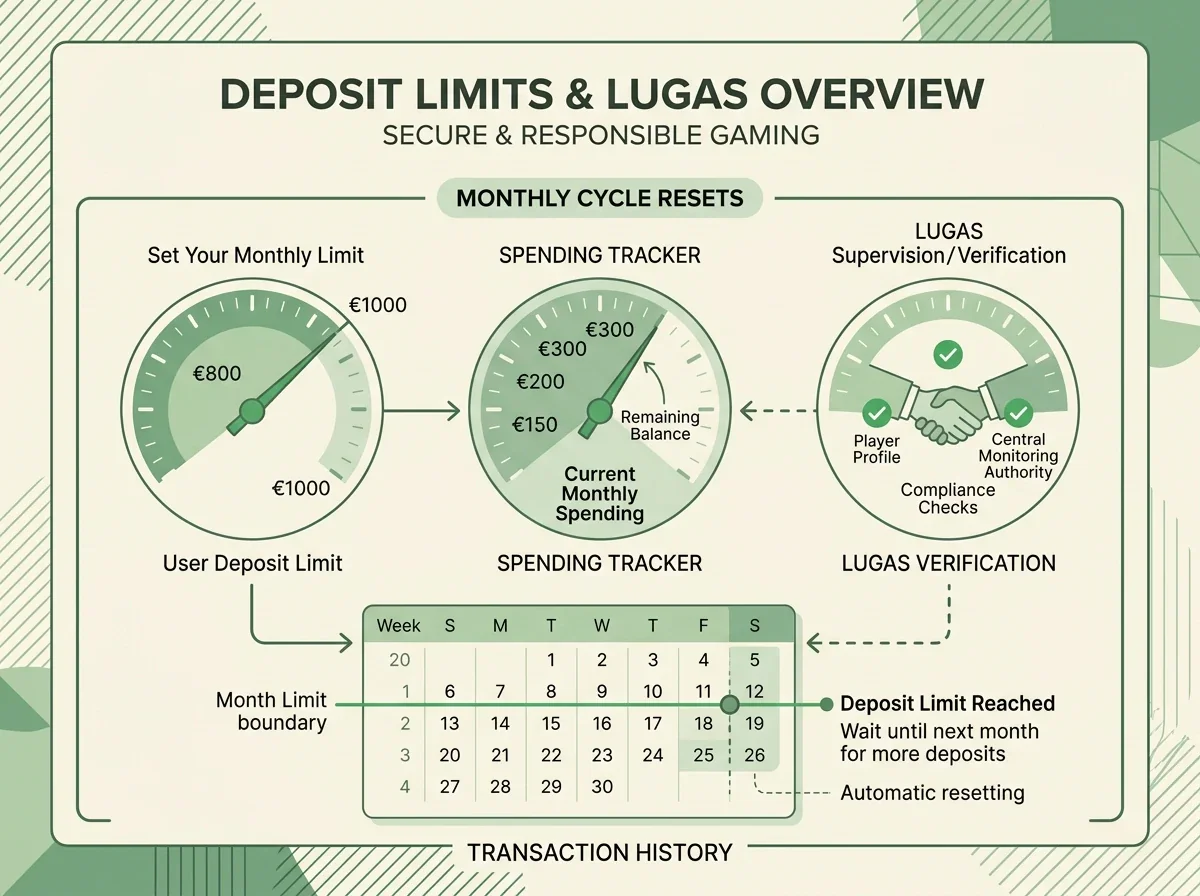 DEPOSIT LIMITS & LUGAS OVERVIEW
SECURE & RESPONSIBLE GAMING

MONTHLY CYCLE RESETS

Set Your Monthly Limit

€1000
€800
€1000

User Deposit Limit

SPENDING TRACKER

€300
€300
€200
€150
Remaining Balance
Current Monthly Spending

SPENDING TRACKER

LUGAS Supervision/Verification

Player Profile
Central Monitoring Authority
Compliance Checks

LUGAS VERIFICATION

| Week | S | M | T | W | T | F | S |
|---|---|---|---|---|---|---|---|
| 20 | | | 1 | 2 | 3 | 4 | 5 |
| 1 | 6 | 7 | 8 | 9 | 10 | 11 | 12 |
| 2 | 13 | 14 | 15 | 16 | 17 | 18 | 19 |
| 3 | 20 | 21 | 22 | 23 | 24 | 25 | 26 |
| 4 | 27 | 28 | 29 | 30 | | | |

Month Limit boundary

Deposit Limit Reached
Wait until next month for more deposits

Automatic resetting

TRANSACTION HISTORY